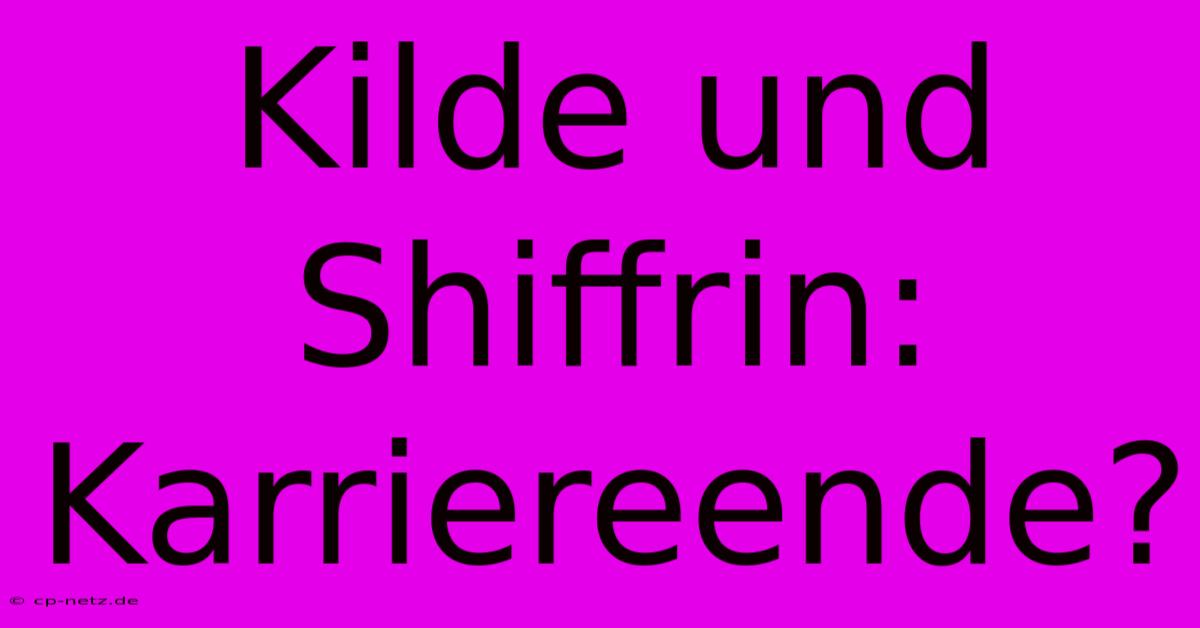 Kilde und Shiffrin: Karriereende?

© cp-netz.de